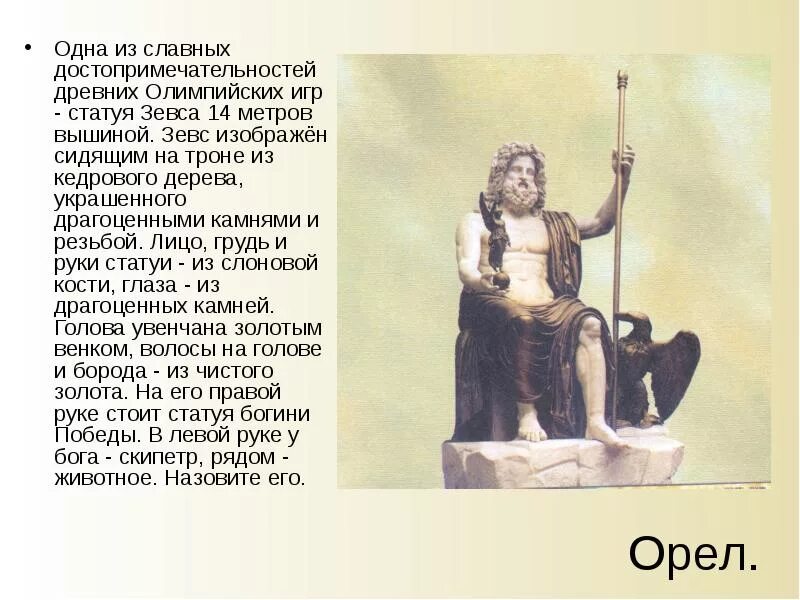 • Одна из славных достопримечательностей древних Олимпийских игр - статуя Зевса 14 метров вышиной. Зевс изображён сидящим на троне из кедрового дерева, украшенного драгоценными камнями и резьбой. Лицо, грудь и руки статуи - из слоновой кости, глаза - из драгоценных камней. Голова увенчана золотым венком, волосы на голове и борода - из чистого золота. На его правой руке стоит статуя богини Победы. В левой руке у бога - скипетр, рядом - животное. Назовите его.

Орел.